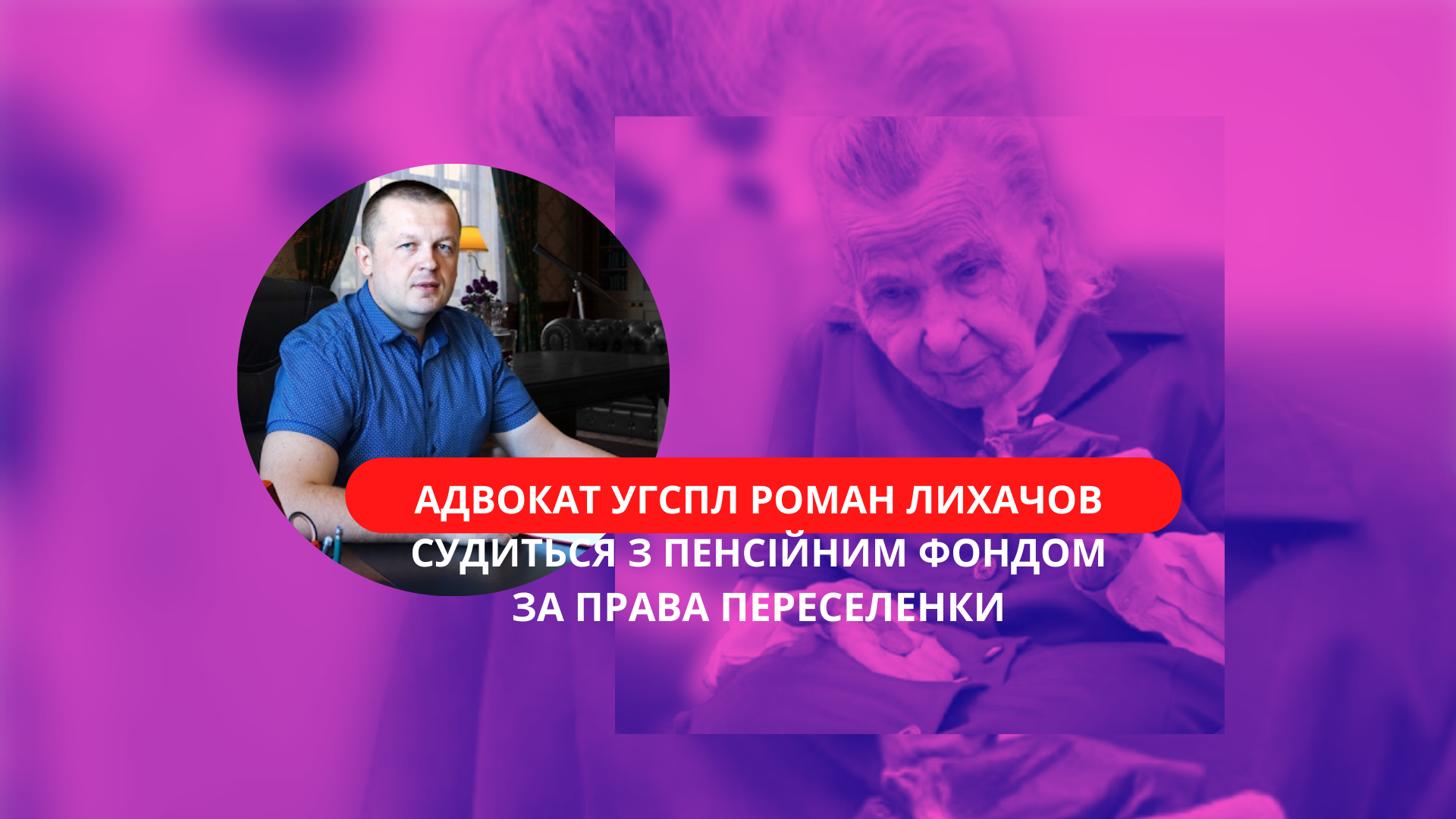 АДВОКАТ УГСПЛ РОМАН ЛИХАЧОВ
СУДИТЬСЯ З ПЕНСІЙНИМ ФОНДОМ ЗА ПРАВА ПЕРЕСЕЛЕНКИ